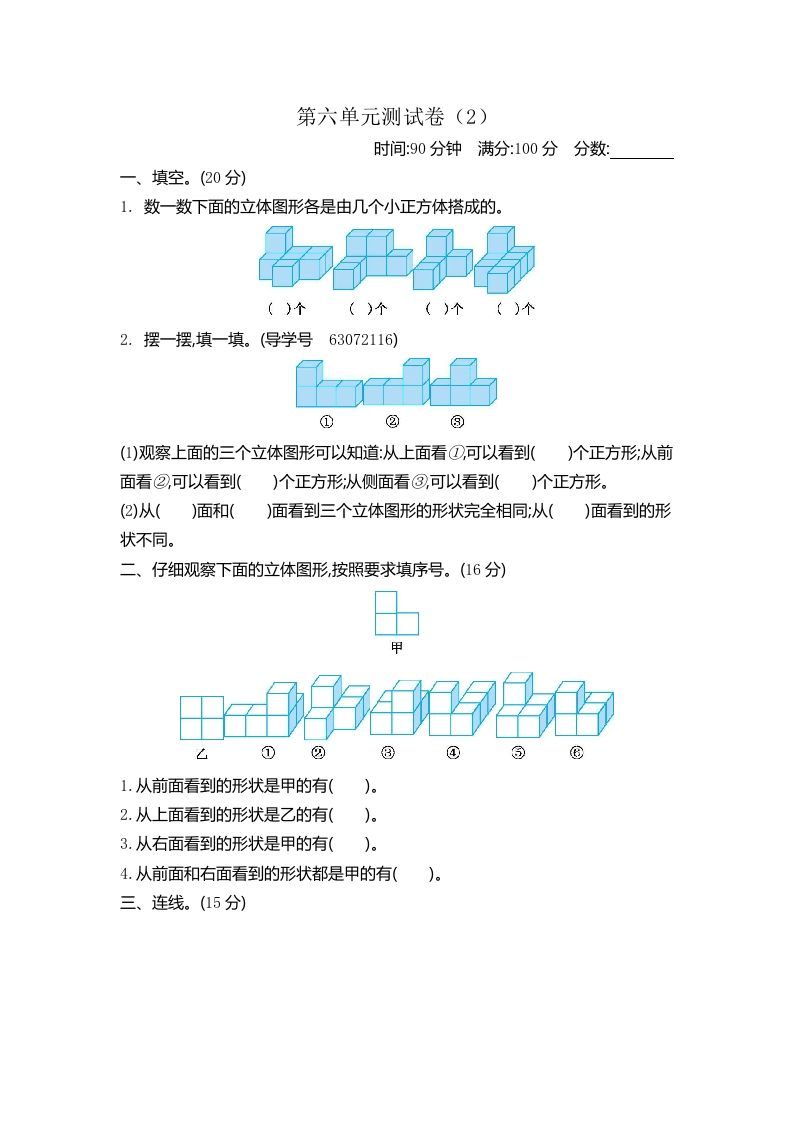 第六单元测试卷（2）

时间:90 分钟　满分:100 分　分数:________

一、填空。(20 分)

1. 数一数下面的立体图形各是由几个小正方体搭成的。

(　)个　(　)个　(　)个　(　)个

2. 摆一摆,填一填。(导学号　63072116)

①　②　③

(1)观察上面的三个立体图形可以知道:从上面看①,可以看到(　　)个正方形;从前面看②,可以看到(　　)个正方形;从侧面看③,可以看到(　　)个正方形。

(2)从(　　)面和(　　)面看到三个立体图形的形状完全相同;从(　　)面看到的形状不同。

二、仔细观察下面的立体图形,按照要求填序号。(16 分)

甲

乙　①　②　③　④　⑤　⑥

1. 从前面看到的形状是甲的有(　　)。

2. 从上面看到的形状是乙的有(　　)。

3. 从右面看到的形状是甲的有(　　)。

4. 从前面和右面看到的形状都是甲的有(　　)。

三、连线。(15 分)